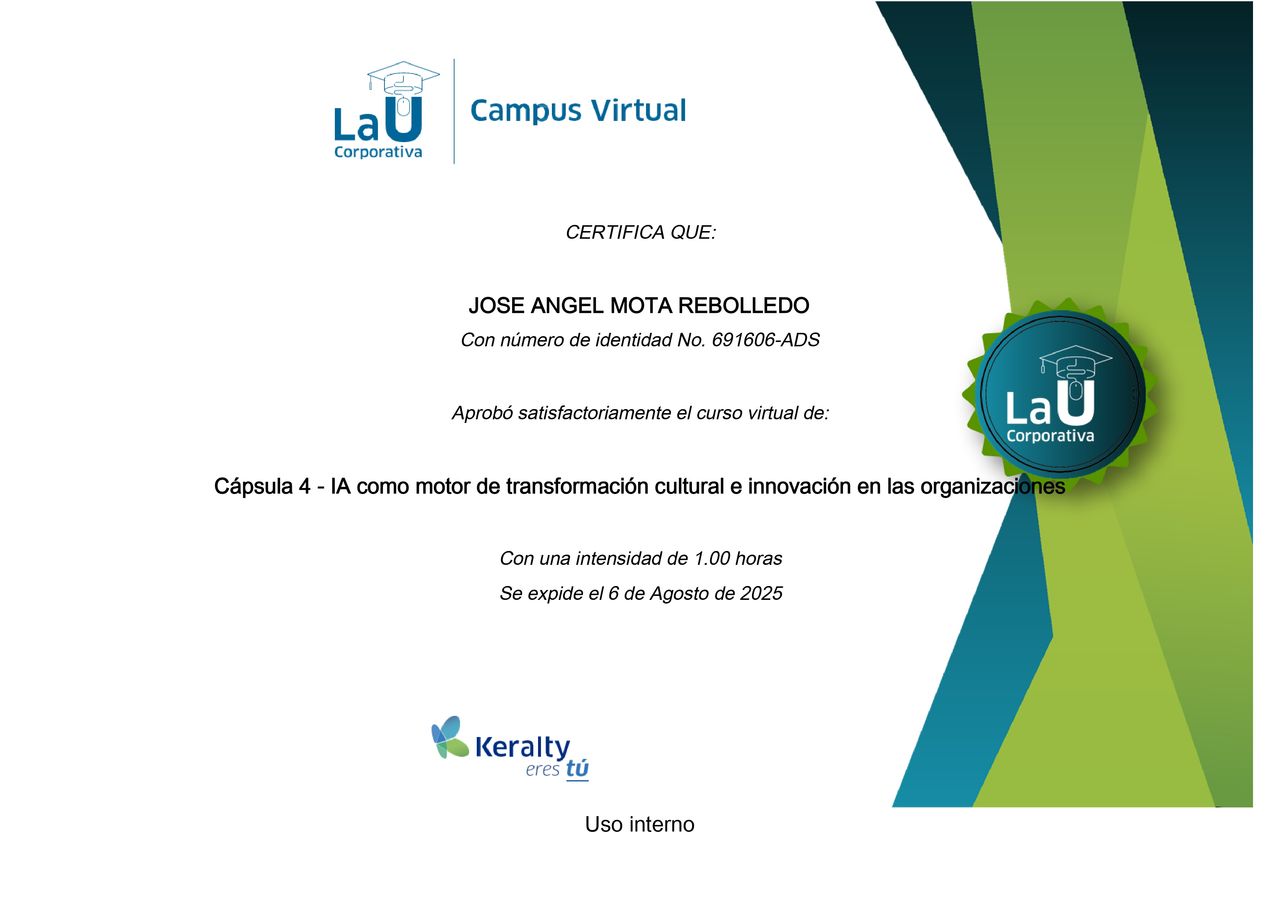 LaU Corporativa

Campus Virtual

CERTIFICA QUE:

JOSE ANGEL MOTA REBOLLEDO

Con número de identidad No. 691606-ADS

Aprobó satisfactoriamente el curso virtual de:

LaU Corporativa

Cápsula 4 - IA como motor de transformación cultural e innovación en las organizaciones

Con una intensidad de 1.00 horas

Se expide el 6 de Agosto de 2025

Keralty eres tú

Uso interno